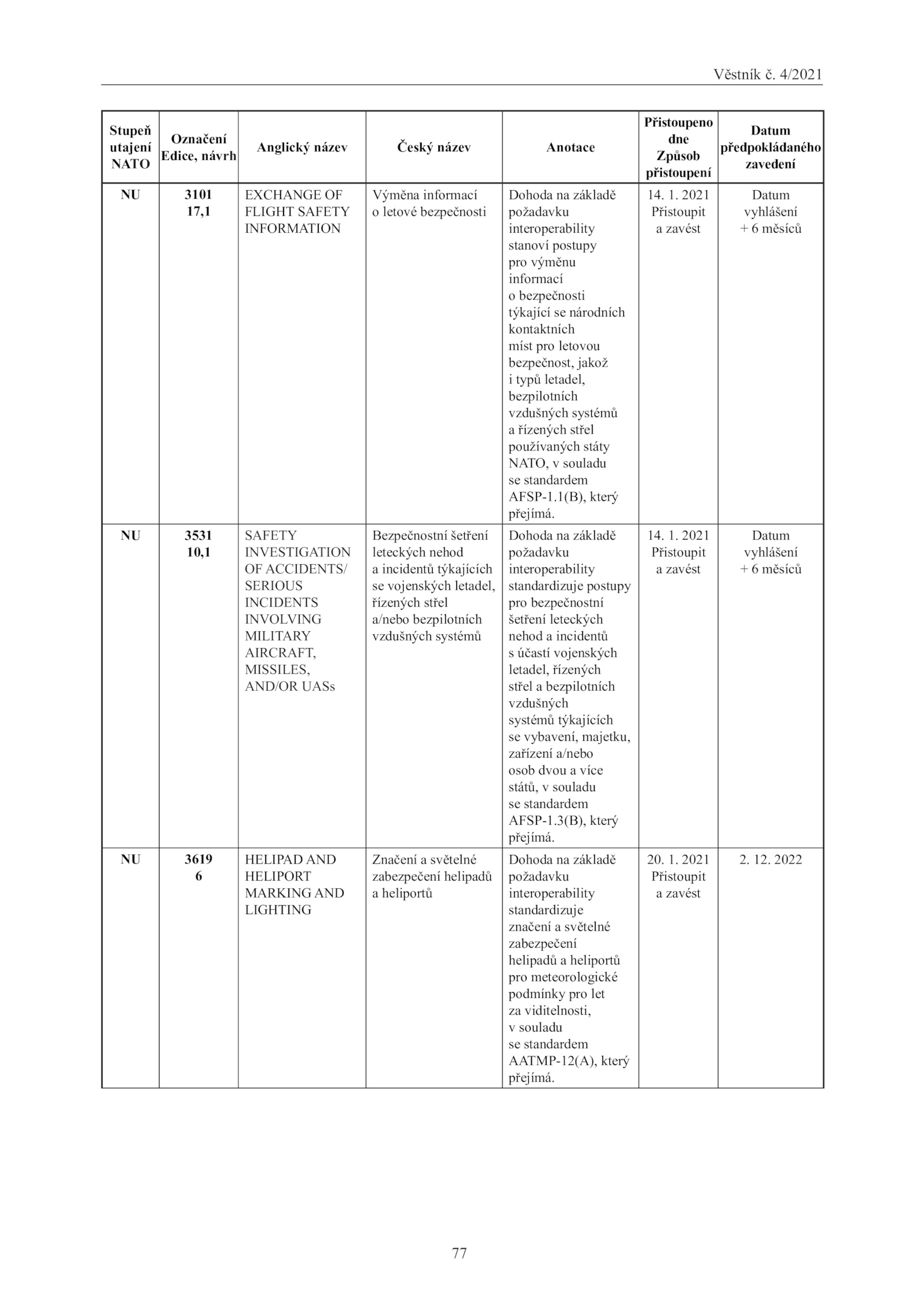 Věstník č. 4/2021

| Stupeň utajení NATO | Označení Edice, návrh | Anglický název | Český název | Anotace | Přistoupeno dne Způsob přistoupení | Datum předpokládaného zavedení |
|---|---|---|---|---|---|---|
| NU | 3101 17,1 | EXCHANGE OF FLIGHT SAFETY INFORMATION | Výměna informací o letové bezpečnosti | Dohoda na základě požadavku interoperability stanoví postupy pro výměnu informací o bezpečnosti týkající se národních kontaktních míst pro letovou bezpečnost, jakož i typů letadel, bezpilotních vzdušných systémů a řízených střel používaných státy NATO, v souladu se standardem AFSP-1.1(B), který přejímá. | 14. 1. 2021 Přistoupit a zavést | Datum vyhlášení + 6 měsíců |
| NU | 3531 10,1 | SAFETY INVESTIGATION OF ACCIDENTS/ SERIOUS INCIDENTS INVOLVING MILITARY AIRCRAFT, MISSILES, AND/OR UASs | Bezpečnostní šetření leteckých nehod a incidentů týkajících se vojenských letadel, řízených střel a/nebo bezpilotních vzdušných systémů | Dohoda na základě požadavku interoperability standardizuje postupy pro bezpečnostní šetření leteckých nehod a incidentů s účastí vojenských letadel, řízených střel a bezpilotních vzdušných systémů týkajících se vybavení, majetku, zařízení a/nebo osob dvou a více států, v souladu se standardem AFSP-1.3(B), který přejímá. | 14. 1. 2021 Přistoupit a zavést | Datum vyhlášení + 6 měsíců |
| NU | 3619 6 | HELIPAD AND HELIPORT MARKING AND LIGHTING | Značení a světelné zabezpečení helipadů a heliportů | Dohoda na základě požadavku interoperability standardizuje značení a světelné zabezpečení helipadů a heliportů pro meteorologické podmínky pro let za viditelnosti, v souladu se standardem AATMP-12(A), který přejímá. | 20. 1. 2021 Přistoupit a zavést | 2. 12. 2022 |

77